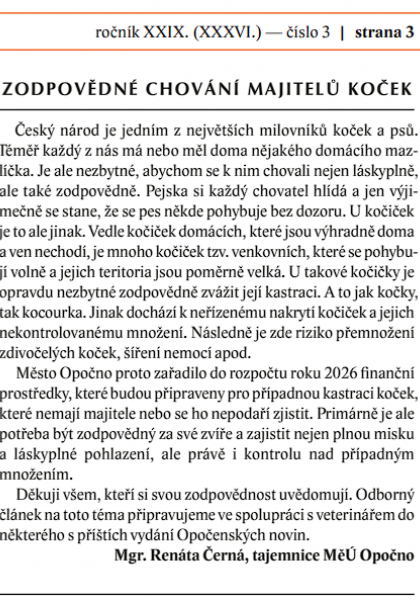 ročník XXIX. (XXXVI.) — číslo 3 | strana 3

ZODPOVĚDNÉ CHOVÁNÍ MAJITELŮ KOČEK

Český národ je jedním z největších milovníků koček a psů. Téměř každý z nás má nebo měl doma nějakého domácího mazlíčka. Je ale nezbytné, abychom se k nim chovali nejen láskyplně, ale také zodpovědně. Pejska si každý chovatel hlídá a jen výjimečně se stane, že se pes někde pohybuje bez dozoru. U kočiček je to ale jinak. Vedle kočiček domácích, které jsou výhradně doma a ven nechodí, je mnoho kočiček tzv. venkovních, které se pohybují volně a jejich teritoria jsou poměrně velká. U takové kočičky je opravdu nezbytné zodpovědně zvážit její kastraci. A to jak kočky, tak kocourka. Jinak dochází k neřízenému nakrytí kočiček a jejich nekontrolovanému množení. Následně je zde riziko přemnožení zdivočelých koček, šíření nemocí apod.

Město Opočno proto zařadilo do rozpočtu roku 2026 finanční prostředky, které budou připraveny pro případnou kastraci koček, které nemají majitele nebo se ho nepodaří zjistit. Primárně je ale potřeba být zodpovědný za své zvíře a zajistit nejen plnou misku a láskyplné pohlazení, ale právě i kontrolu nad případným množením.

Děkuji všem, kteří si svou zodpovědnost uvědomují. Odborný článek na toto téma připravujeme ve spolupráci s veterinářem do některého s příštích vydání Opočenských novin.

Mgr. Renáta Černá, tajemnice MěÚ Opočno